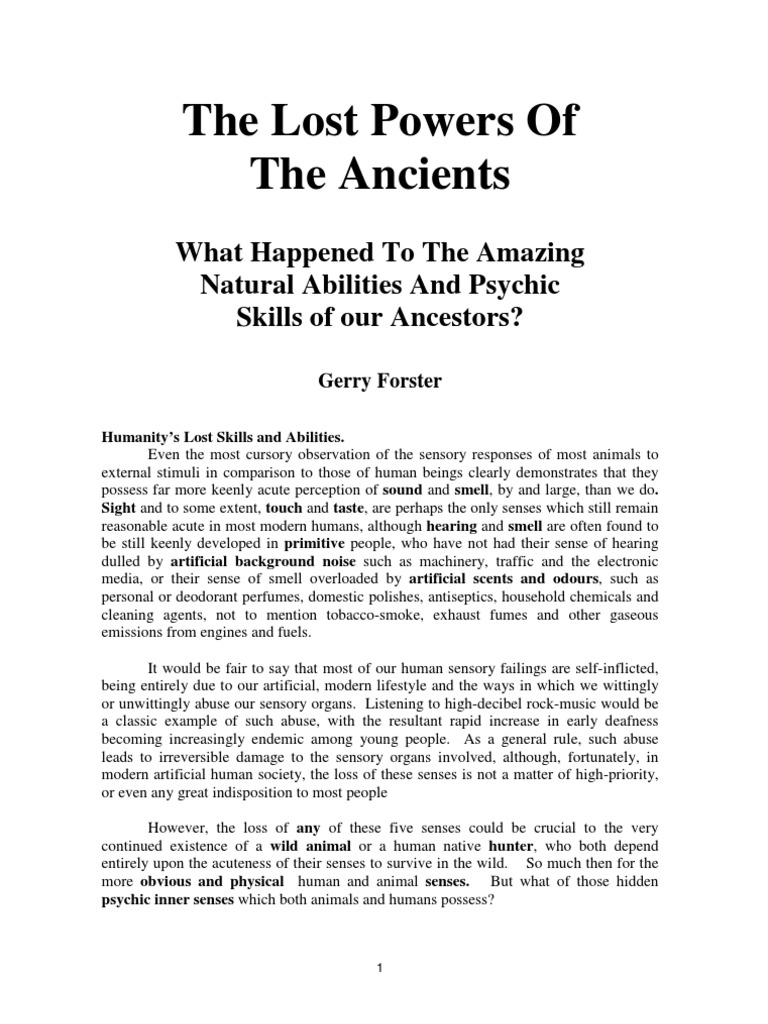 The Lost Powers Of The Ancients

What Happened To The Amazing Natural Abilities And Psychic Skills of our Ancestors?

Gerry Forster

Humanity's Lost Skills and Abilities.

Even the most cursory observation of the sensory responses of most animals to external stimuli in comparison to those of human beings clearly demonstrates that they possess far more keenly acute perception of sound and smell, by and large, than we do. Sight and to some extent, touch and taste, are perhaps the only senses which still remain reasonable acute in most modern humans, although hearing and smell are often found to be still keenly developed in primitive people, who have not had their sense of hearing dulled by artificial background noise such as machinery, traffic and the electronic media, or their sense of smell overloaded by artificial scents and odours, such as personal or deodorant perfumes, domestic polishes, antiseptics, household chemicals and cleaning agents, not to mention tobacco-smoke, exhaust fumes and other gaseous emissions from engines and fuels.

It would be fair to say that most of our human sensory failings are self-inflicted, being entirely due to our artificial, modern lifestyle and the ways in which we wittingly or unwittingly abuse our sensory organs. Listening to high-decibel rock-music would be a classic example of such abuse, with the resultant rapid increase in early deafness becoming increasingly endemic among young people. As a general rule, such abuse leads to irreversible damage to the sensory organs involved, although, fortunately, in modern artificial human society, the loss of these senses is not a matter of high-priority, or even any great indisposition to most people

However, the loss of any of these five senses could be crucial to the very continued existence of a wild animal or a human native hunter, who both depend entirely upon the acuteness of their senses to survive in the wild. So much then for the more obvious and physical human and animal senses. But what of those hidden psychic inner senses which both animals and humans possess?

1